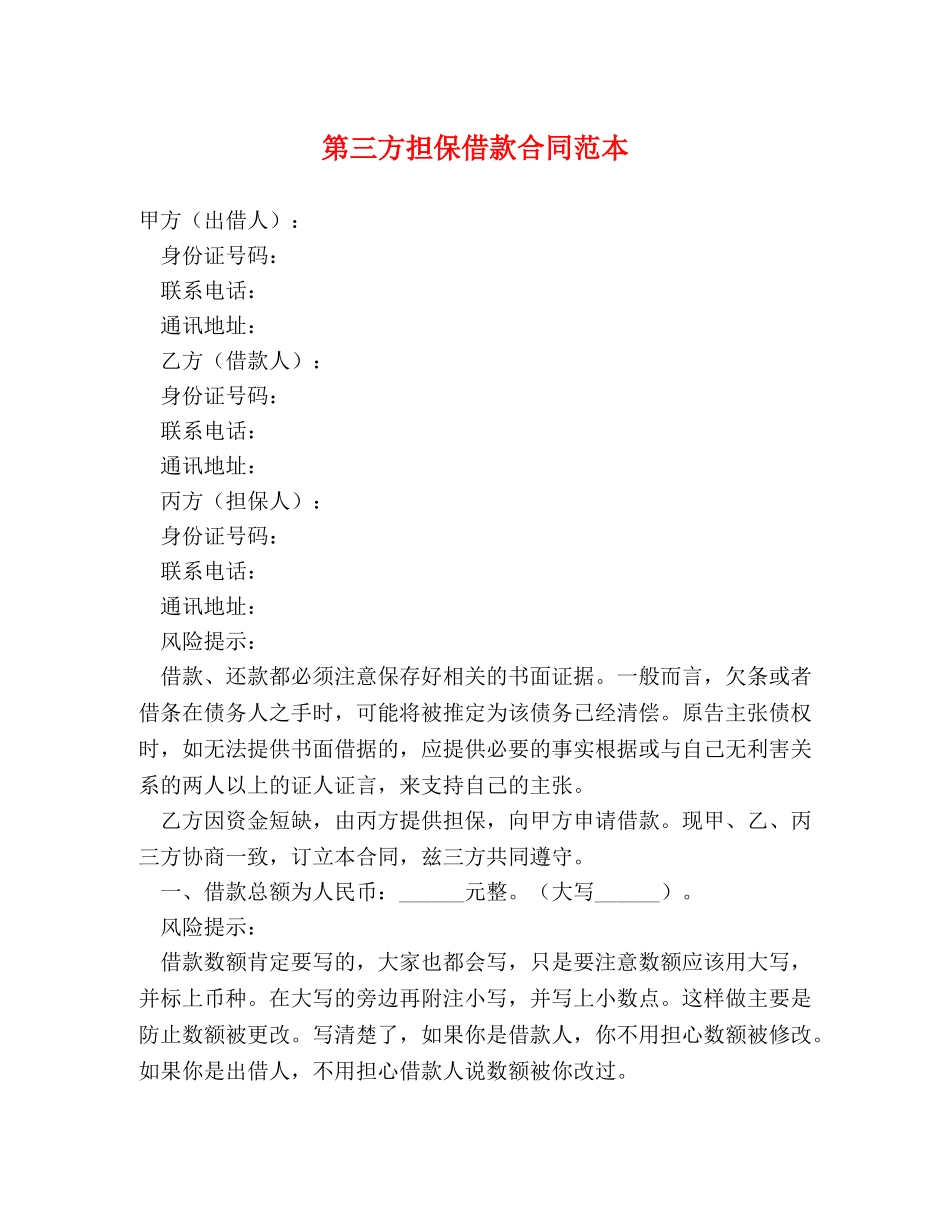 第三方担保借款合同范本

甲方（出借人）：

身份证号码：

联系电话：

通讯地址：

乙方（借款人）：

身份证号码：

联系电话：

通讯地址：

丙方（担保人）：

身份证号码：

联系电话：

通讯地址：

风险提示：

借款、还款都必须注意保存好相关的书面证据。一般而言，欠条或者借条在债务人之手时，可能将被推定为该债务已经清偿。原告主张债权时，如无法提供书面借据的，应提供必要的事实根据或与自己无利害关系的两人以上的证人证言，来支持自己的主张。

乙方因资金短缺，由丙方提供担保，向甲方申请借款。现甲、乙、丙三方协商一致，订立本合同，兹三方共同遵守。

一、借款总额为人民币：______元整。（大写______）。

风险提示：

借款数额肯定要写的，大家也都会写，只是要注意数额应该用大写，并标上币种。在大写的旁边再附注小写，并写上小数点。这样做主要是防止数额被更改。写清楚了，如果你是借款人，你不用担心数额被修改。如果你是出借人，不用担心借款人说数额被你改过。